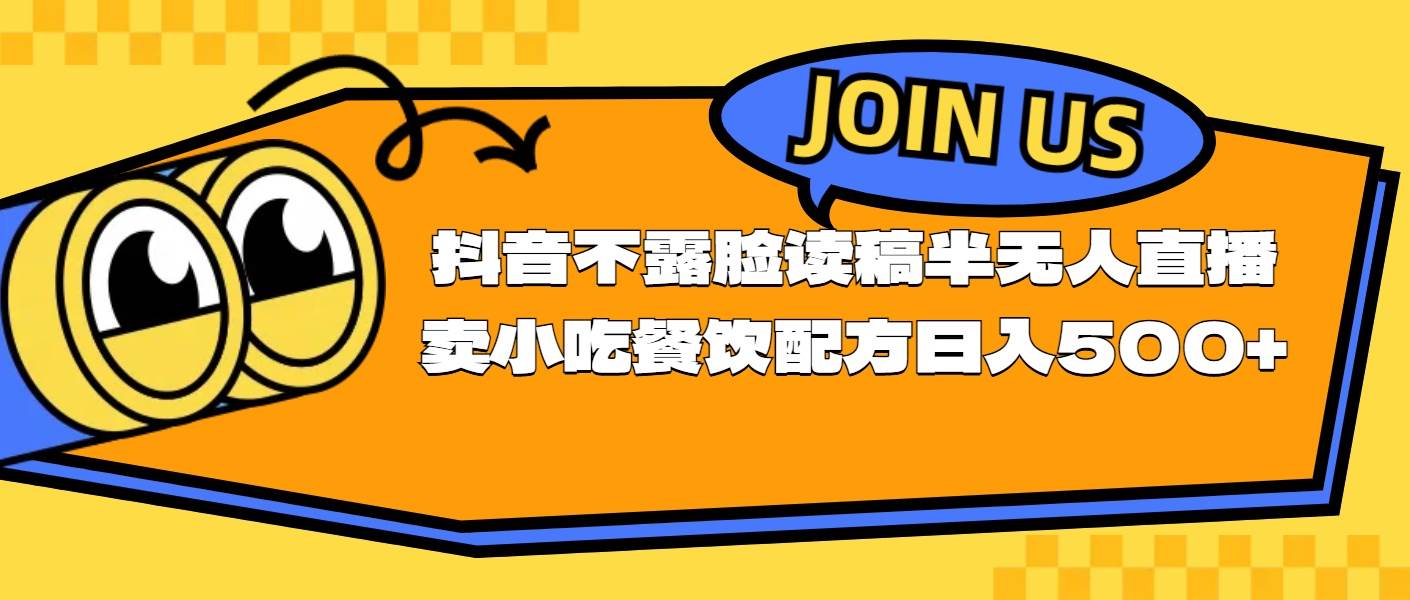 JOIN US

抖音不露脸读稿半无人直播
卖小吃餐饮配方日入500+